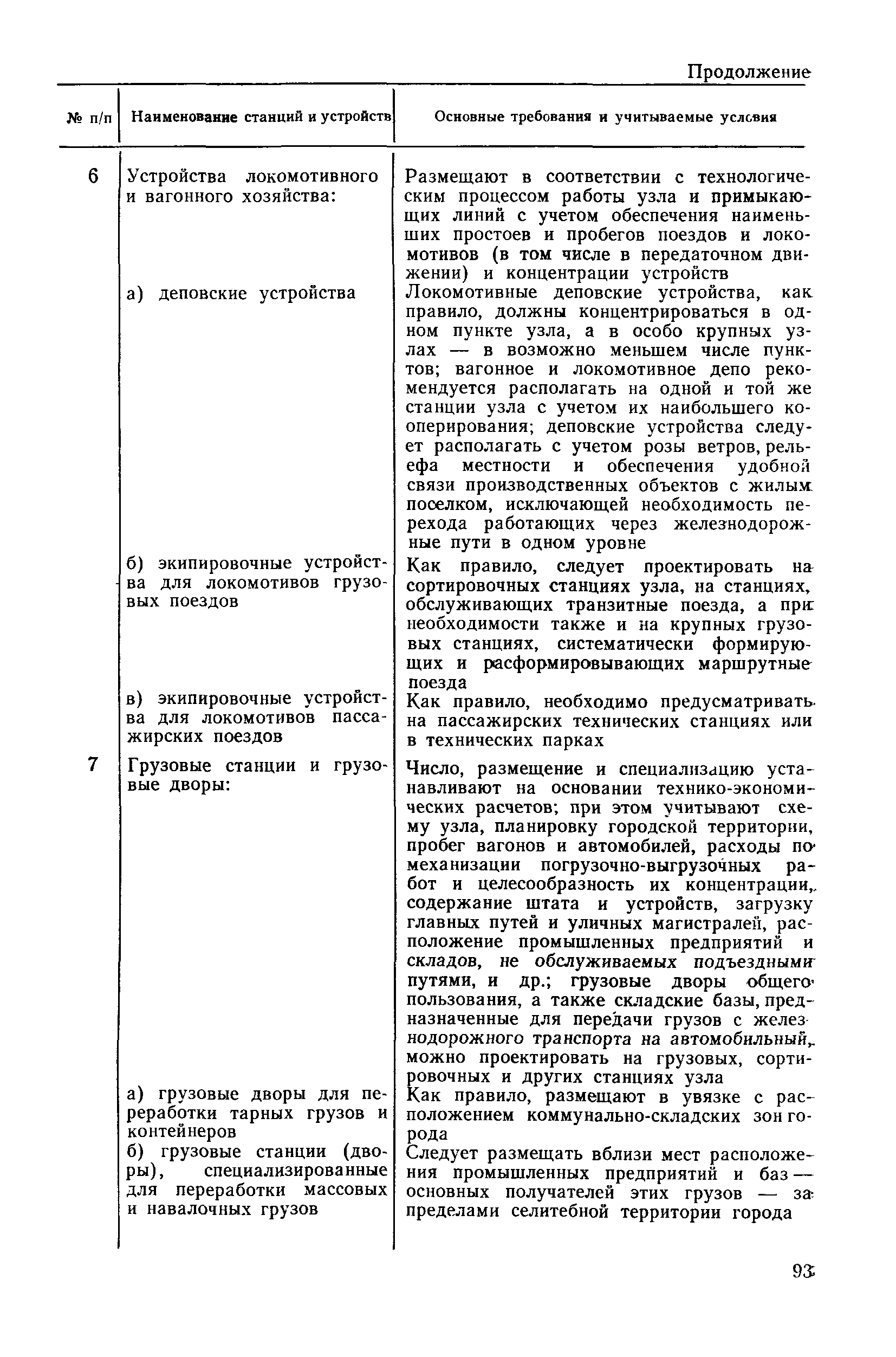 Продолжение

| № п/п | Наименование станций и устройств | Основные требования и учитываемые условия |
|---|---|---|
| 6 | Устройства локомотивного и вагонного хозяйства: | Размещают в соответствии с технологическим процессом работы узла и примыкающих линий с учетом обеспечения наименьших простоев и пробегов поездов и локомотивов (в том числе в передаточном движении) и концентрации устройств |
| | а) деповские устройства | Локомотивные деповские устройства, как правило, должны концентрироваться в одном пункте узла, а в особо крупных узлах — в возможно меньшем числе пунктов; вагонное и локомотивное депо рекомендуется располагать на одной и той же станции узла с учетом их наибольшего кооперирования; деповские устройства следует располагать с учетом розы ветров, рельефа местности и обеспечения удобной связи производственных объектов с жилым поселком, исключающей необходимость перехода работающих через железнодорожные пути в одном уровне |
| | б) экипировочные устройства для локомотивов грузовых поездов | Как правило, следует проектировать на сортировочных станциях узла, на станциях, обслуживающих транзитные поезда, а при необходимости также и на крупных грузовых станциях, систематически формирующих и расформировывающих маршрутные поезда |
| | в) экипировочные устройства для локомотивов пассажирских поездов | Как правило, необходимо предусматривать на пассажирских технических станциях или в технических парках |
| 7 | Грузовые станции и грузовые дворы: | Число, размещение и специализацию устанавливают на основании технико-экономических расчетов; при этом учитывают схему узла, планировку городской территории, пробег вагонов и автомобилей, расходы по механизации погрузочно-выгрузочных работ и целесообразность их концентрации, содержание штата и устройств, загрузку главных путей и уличных магистралей, расположение промышленных предприятий и складов, не обслуживаемых подъездными путями, и др.; грузовые дворы общего пользования, а также складские базы, предназначенные для передачи грузов с железнодорожного транспорта на автомобильный, можно проектировать на грузовых, сортировочных и других станциях узла |
| | а) грузовые дворы для переработки тарных грузов и контейнеров | Как правило, размещают в увязке с расположением коммунально-складских зон города |
| | б) грузовые станции (дворы), специализированные для переработки массовых и навалочных грузов | Следует размещать вблизи мест расположения промышленных предприятий и баз — основных получателей этих грузов — за пределами селитебной территории города |

93